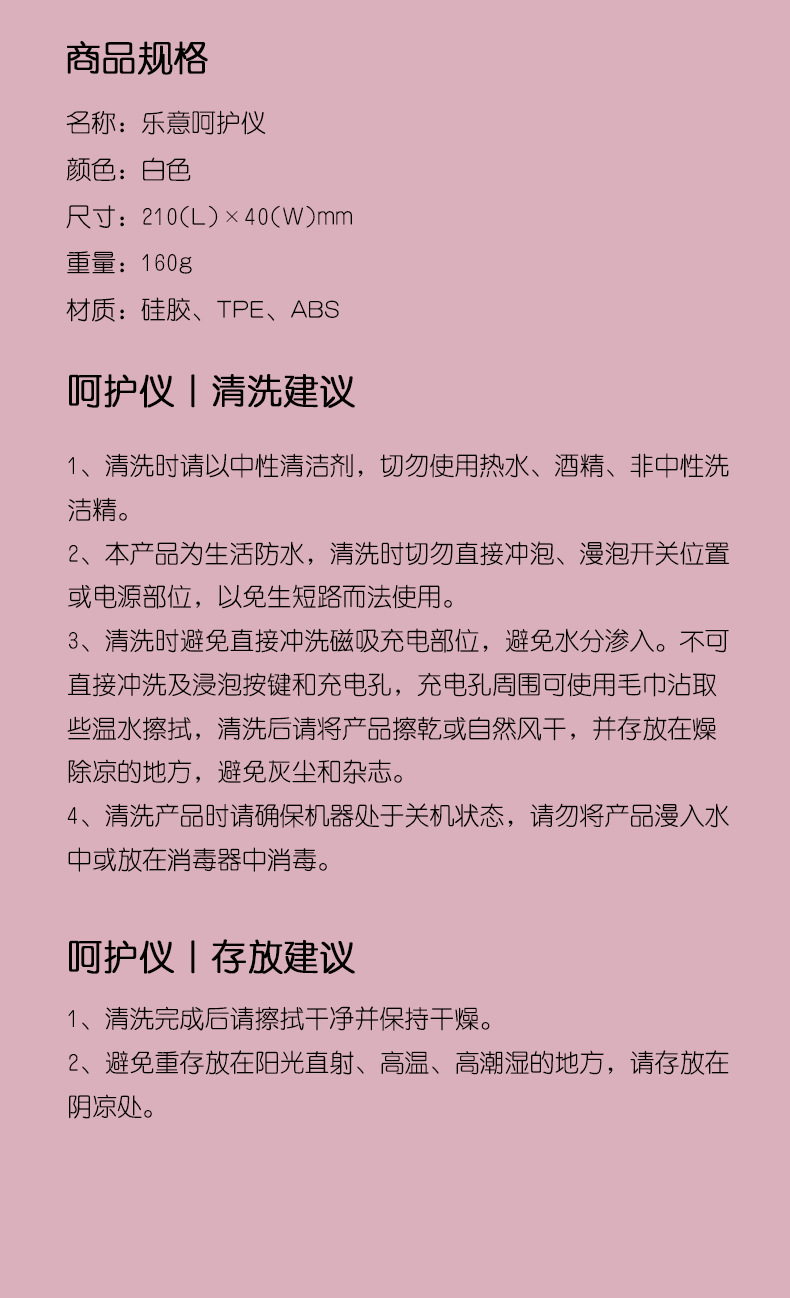 商品规格

名称：乐意呵护仪

颜色：白色

尺寸：210(L)×40(W)mm

重量：160g

材质：硅胶、TPE、ABS

呵护仪丨清洗建议

1、清洗时请以中性清洁剂，切勿使用热水、酒精、非中性洗洁精。
2、本产品为生活防水，清洗时切勿直接冲泡、漫泡开关位置或电源部位，以免生短路而法使用。
3、清洗时避免直接冲洗磁吸充电部位，避免水分渗入。不可直接冲洗及浸泡按键和充电孔，充电孔周围可使用毛巾沾取些温水擦拭，清洗后请将产品擦乾或自然风干，并存放在燥除凉的地方，避免灰尘和杂志。
4、清洗产品时请确保机器处于关机状态，请勿将产品漫入水中或放在消毒器中消毒。

呵护仪丨存放建议

1、清洗完成后请擦拭干净并保持干燥。
2、避免重存放在阳光直射、高温、高潮湿的地方，请存放在阴凉处。